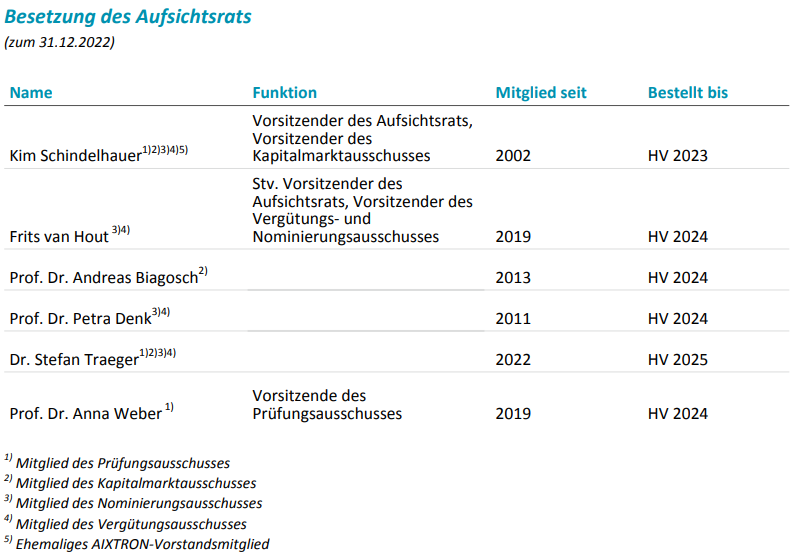 Besetzung des Aufsichtsrats

(zum 31.12.2022)

| Name | Funktion | Mitglied seit | Bestellt bis |
|---|---|---|---|
| Kim Schindelhauer$^{1)2)3)4)5)}$ | Vorsitzender des Aufsichtsrats, Vorsitzender des Kapitalmarktausschusses | 2002 | HV 2023 |
| Frits van Hout $^{3)4)}$ | Stv. Vorsitzender des Aufsichtsrats, Vorsitzender des Vergütungs- und Nominierungsausschusses | 2019 | HV 2024 |
| Prof. Dr. Andreas Biagosch$^{2)}$ | | 2013 | HV 2024 |
| Prof. Dr. Petra Denk$^{3)4)}$ | | 2011 | HV 2024 |
| Dr. Stefan Traeger$^{1)2)3)4)}$ | | 2022 | HV 2025 |
| Prof. Dr. Anna Weber $^{1)}$ | Vorsitzende des Prüfungsausschusses | 2019 | HV 2024 |

$^{1)}$ Mitglied des Prüfungsausschusses
$^{2)}$ Mitglied des Kapitalmarktausschusses
$^{3)}$ Mitglied des Nominierungsausschusses
$^{4)}$ Mitglied des Vergütungsausschusses
$^{5)}$ Ehemaliges AIXTRON-Vorstandsmitglied